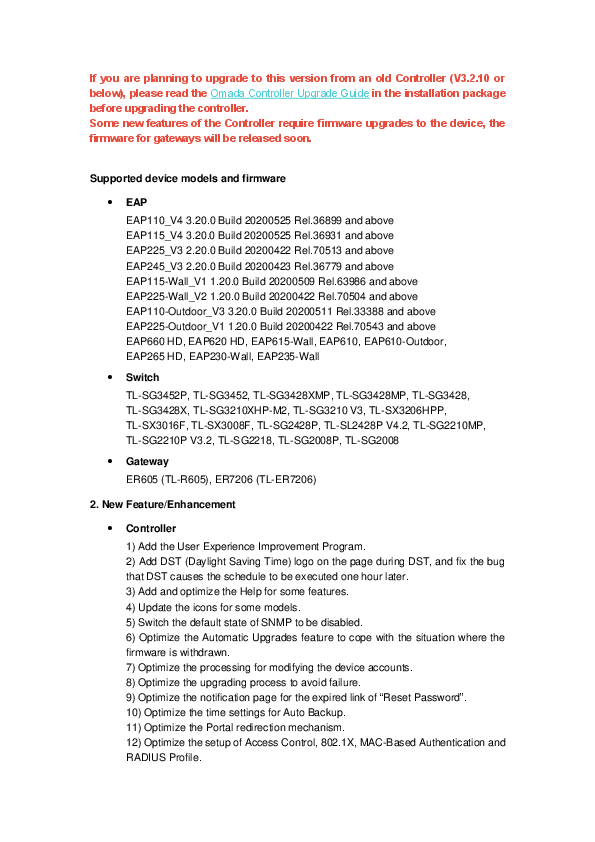 If you are planning to upgrade to this version from an old Controller (V3.2.10 or below), please read the Omada Controller Upgrade Guide in the installation package before upgrading the controller.
Some new features of the Controller require firmware upgrades to the device, the firmware for gateways will be released soon.

Supported device models and firmware

• EAP
EAP110_V4 3.20.0 Build 20200525 Rel.36899 and above
EAP115_V4 3.20.0 Build 20200525 Rel.36931 and above
EAP225_V3 2.20.0 Build 20200422 Rel.70513 and above
EAP245_V3 2.20.0 Build 20200423 Rel.36779 and above
EAP115-Wall_V1 1.20.0 Build 20200509 Rel.63986 and above
EAP225-Wall_V2 1.20.0 Build 20200422 Rel.70504 and above
EAP110-Outdoor_V3 3.20.0 Build 20200511 Rel.33388 and above
EAP225-Outdoor_V1 1.20.0 Build 20200422 Rel.70543 and above
EAP660 HD, EAP620 HD, EAP615-Wall, EAP610, EAP610-Outdoor, EAP265 HD, EAP230-Wall, EAP235-Wall

• Switch
TL-SG3452P, TL-SG3452, TL-SG3428XMP, TL-SG3428MP, TL-SG3428, TL-SG3428X, TL-SG3210XHP-M2, TL-SG3210 V3, TL-SX3206HPP, TL-SX3016F, TL-SX3008F, TL-SG2428P, TL-SL2428P V4.2, TL-SG2210MP, TL-SG2210P V3.2, TL-SG2218, TL-SG2008P, TL-SG2008

• Gateway
ER605 (TL-R605), ER7206 (TL-ER7206)

2. New Feature/Enhancement

• Controller
1) Add the User Experience Improvement Program.
2) Add DST (Daylight Saving Time) logo on the page during DST, and fix the bug that DST causes the schedule to be executed one hour later.
3) Add and optimize the Help for some features.
4) Update the icons for some models.
5) Switch the default state of SNMP to be disabled.
6) Optimize the Automatic Upgrades feature to cope with the situation where the firmware is withdrawn.
7) Optimize the processing for modifying the device accounts.
8) Optimize the upgrading process to avoid failure.
9) Optimize the notification page for the expired link of “Reset Password”.
10) Optimize the time settings for Auto Backup.
11) Optimize the Portal redirection mechanism.
12) Optimize the setup of Access Control, 802.1X, MAC-Based Authentication and RADIUS Profile.